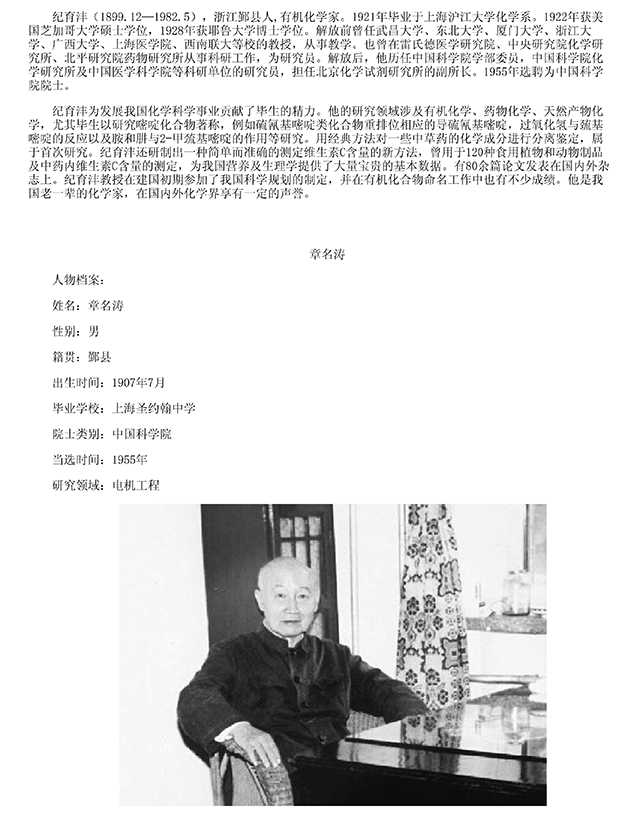 纪育沣（1899.12—1982.5），浙江鄞县人，有机化学家。1921年毕业于上海沪江大学化学系。1922年获美国芝加哥大学硕士学位，1928年获耶鲁大学博士学位。解放前曾任武昌大学、东北大学、厦门大学、浙江大学、广西大学、上海医学院、西南联大等校的教授，从事教学。也曾在雷氏德医学研究院、中央研究院化学研究所、北平研究院药物研究所从事科研工作，为研究员。解放后，他历任中国科学院学部委员，中国科学院化学研究所及中国医学科学院等科研单位的研究员，担任北京化学试剂研究所的副所长。1955年选聘为中国科学院院士。

纪育沣为发展我国化学科学事业贡献了毕生的精力。他的研究领域涉及有机化学、药物化学、天然产物化学，尤其毕生以研究嘧啶化合物著称，例如硫氰基嘧啶类化合物重排位相应的异硫氰基嘧啶，过氧化氢与巯基嘧啶的反应以及胺和肼与2-甲巯基嘧啶的作用等研究。用经典方法对一些中草药的化学成分进行分离鉴定，属于首次研究。纪育沣还研制出一种简单而准确的测定维生素C含量的新方法，曾用于120种食用植物和动物制品及中药内维生素C含量的测定，为我国营养及生理学提供了大量宝贵的基本数据。有80余篇论文发表在国内外杂志上。纪育沣教授在建国初期参加了我国科学规划的制定，并在有机化合物命名工作中也有不少成绩。他是我国老一辈的化学家，在国内外化学界享有一定的声誉。

章名涛

人物档案：

姓名：章名涛

性别：男

籍贯：鄞县

出生时间：1907年7月

毕业学校：上海圣约翰中学

院士类别：中国科学院

当选时间：1955年

研究领域：电机工程